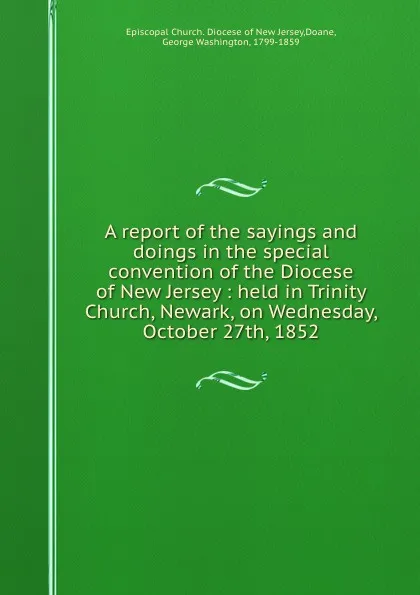 Episcopal Church. Diocese of New Jersey,Doane, George Washington, 1799-1859

A report of the sayings and doings in the special convention of the Diocese of New Jersey : held in Trinity Church, Newark, on Wednesday, October 27th, 1852